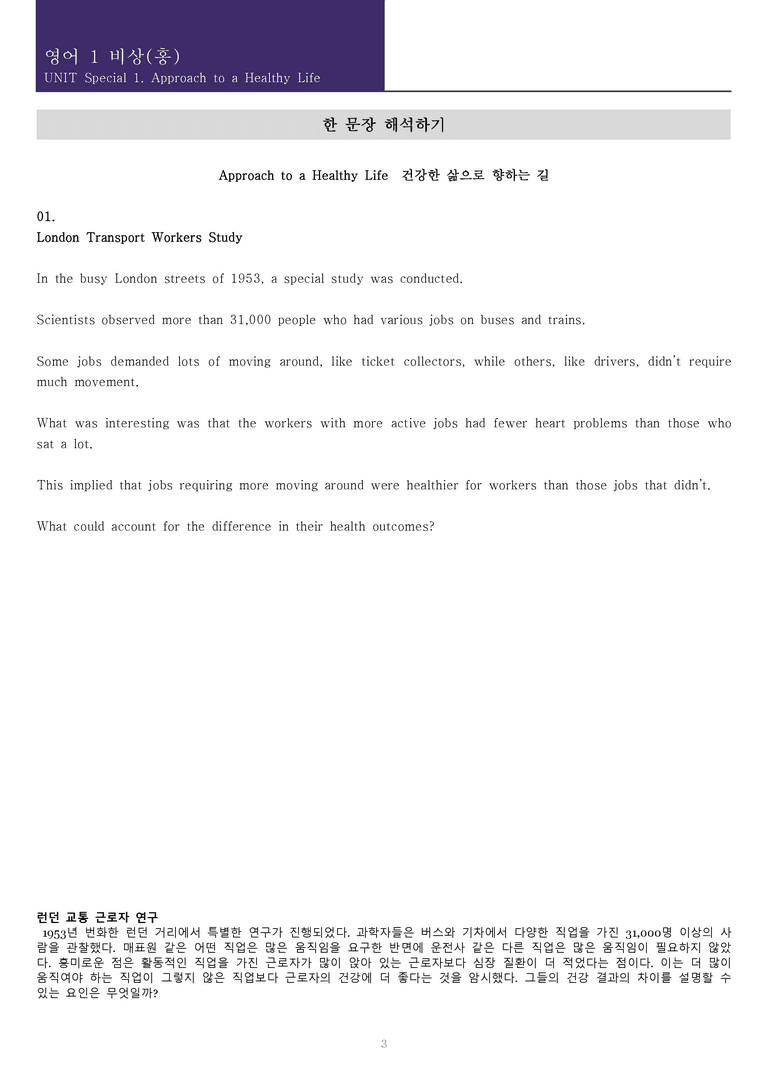 영어 1 비상(홍)
UNIT Special 1. Approach to a Healthy Life

한 문장 해석하기

Approach to a Healthy Life 건강한 삶으로 향하는 길

01.
London Transport Workers Study

In the busy London streets of 1953, a special study was conducted.

Scientists observed more than 31,000 people who had various jobs on buses and trains.

Some jobs demanded lots of moving around, like ticket collectors, while others, like drivers, didn't require much movement.

What was interesting was that the workers with more active jobs had fewer heart problems than those who sat a lot.

This implied that jobs requiring more moving around were healthier for workers than those jobs that didn't.

What could account for the difference in their health outcomes?

런던 교통 근로자 연구
1953년 번화한 런던 거리에서 특별한 연구가 진행되었다. 과학자들은 버스와 기차에서 다양한 직업을 가진 31,000명 이상의 사람을 관찰했다. 매표원 같은 어떤 직업은 많은 움직임을 요구한 반면에 운전사 같은 다른 직업은 많은 움직임이 필요하지 않았다. 흥미로운 점은 활동적인 직업을 가진 근로자가 많이 앉아 있는 근로자보다 심장 질환이 더 적었다는 점이다. 이는 더 많이 움직여야 하는 직업이 그렇지 않은 직업보다 근로자의 건강에 더 좋다는 것을 암시했다. 그들의 건강 결과의 차이를 설명할 수 있는 요인은 무엇일까?

3